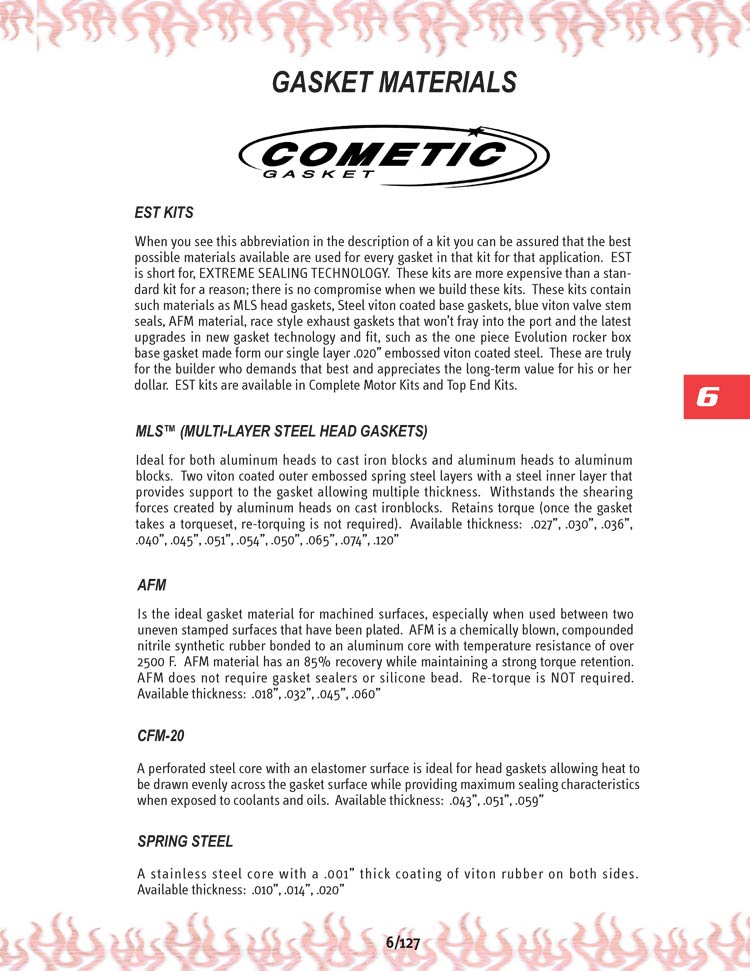 GASKET MATERIALS

COMETIC
GASKET

EST KITS

When you see this abbreviation in the description of a kit you can be assured that the best possible materials available are used for every gasket in that kit for that application. EST is short for, EXTREME SEALING TECHNOLOGY. These kits are more expensive than a standard kit for a reason; there is no compromise when we build these kits. These kits contain such materials as MLS head gaskets, Steel viton coated base gaskets, blue viton valve stem seals, AFM material, race style exhaust gaskets that won't fray into the port and the latest upgrades in new gasket technology and fit, such as the one piece Evolution rocker box base gasket made form our single layer .020" embossed viton coated steel. These are truly for the builder who demands that best and appreciates the long-term value for his or her dollar. EST kits are available in Complete Motor Kits and Top End Kits.

6

MLS™ (MULTI-LAYER STEEL HEAD GASKETS)

Ideal for both aluminum heads to cast iron blocks and aluminum heads to aluminum blocks. Two viton coated outer embossed spring steel layers with a steel inner layer that provides support to the gasket allowing multiple thickness. Withstands the shearing forces created by aluminum heads on cast ironblocks. Retains torque (once the gasket takes a torqueset, re-torquing is not required). Available thickness: .027", .030", .036", .040", .045", .051", .054", .050", .065", .074", .120"

AFM

Is the ideal gasket material for machined surfaces, especially when used between two uneven stamped surfaces that have been plated. AFM is a chemically blown, compounded nitrile synthetic rubber bonded to an aluminum core with temperature resistance of over 2500 F. AFM material has an 85% recovery while maintaining a strong torque retention. AFM does not require gasket sealers or silicone bead. Re-torque is NOT required. Available thickness: .018", .032", .045", .060"

CFM-20

A perforated steel core with an elastomer surface is ideal for head gaskets allowing heat to be drawn evenly across the gasket surface while providing maximum sealing characteristics when exposed to coolants and oils. Available thickness: .043", .051", .059"

SPRING STEEL

A stainless steel core with a .001" thick coating of viton rubber on both sides. Available thickness: .010", .014", .020"

6/127